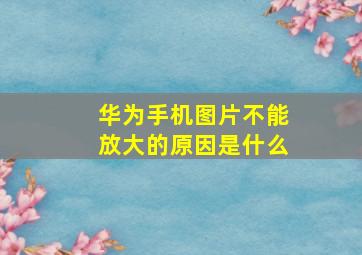 华为手机图片不能放大的原因是什么